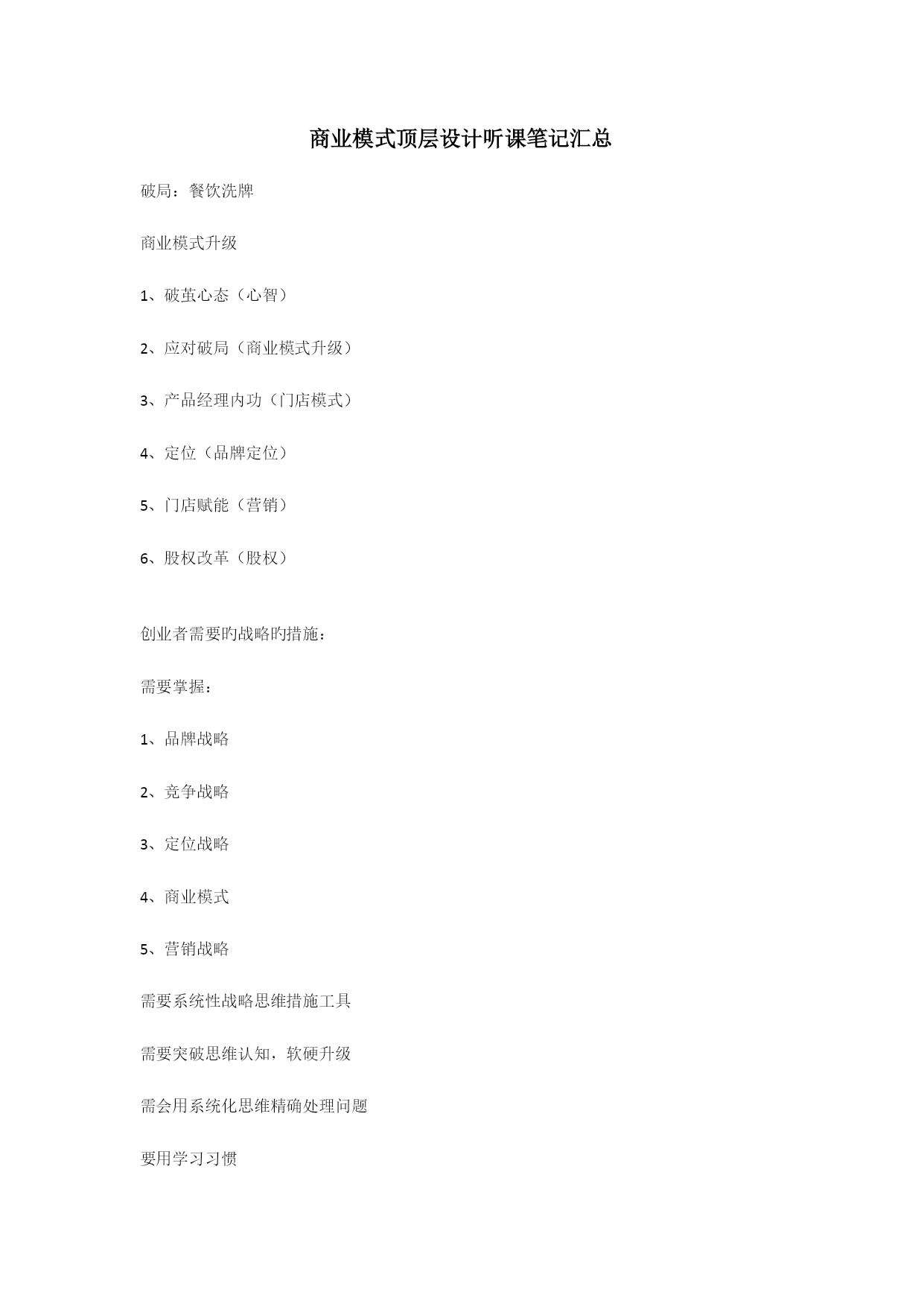 商业模式顶层设计听课笔记汇总

破局：餐饮洗牌

商业模式升级

1、破茧心态（心智）

2、应对破局（商业模式升级）

3、产品经理内功（门店模式）

4、定位（品牌定位）

5、门店赋能（营销）

6、股权改革（股权）

创业者需要旳战略旳措施：

需要掌握：

1、品牌战略

2、竞争战略

3、定位战略

4、商业模式

5、营销战略

需要系统性战略思维措施工具

需要突破思维认知，软硬升级

需会用系统化思维精确处理问题

要用学习习惯